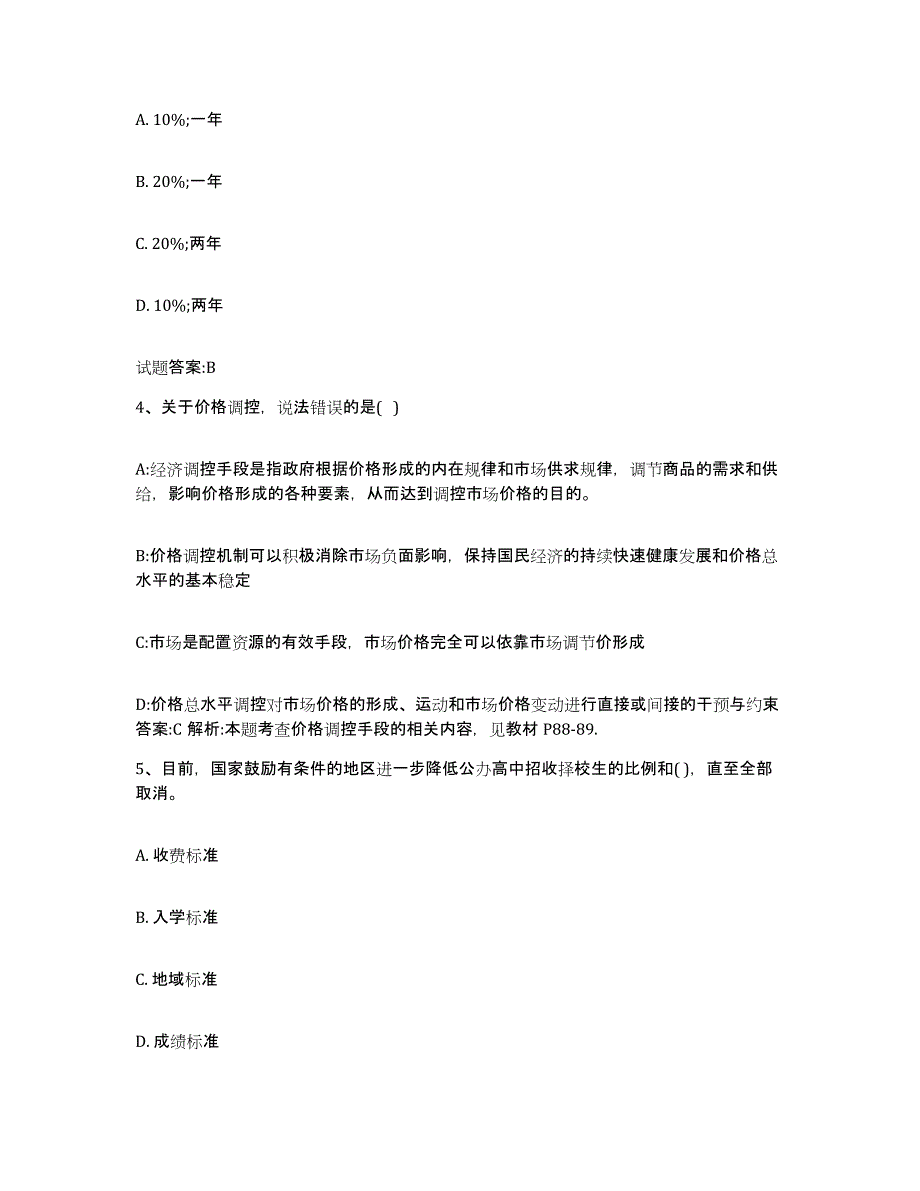 A. 10%;一年

B. 20%;一年

C. 20%;两年

D. 10%;两年

试题答案:B

4、关于价格调控，说法错误的是( )

A:经济调控手段是指政府根据价格形成的内在规律和市场供求规律，调节商品的需求和供给，影响价格形成的各种要素，从而达到调控市场价格的目的。

B:价格调控机制可以积极消除市场负面影响，保持国民经济的持续快速健康发展和价格总水平的基本稳定

C:市场是配置资源的有效手段，市场价格完全可以依靠市场调节价形成

D:价格总水平调控对市场价格的形成、运动和市场价格变动进行直接或间接的干预与约束
答案:C 解析:本题考查价格调控手段的相关内容，见教材 P88-89.

5、目前，国家鼓励有条件的地区进一步降低公办高中招收择校生的比例和( )，直至全部取消。

A. 收费标准

B. 入学标准

C. 地域标准

D. 成绩标准